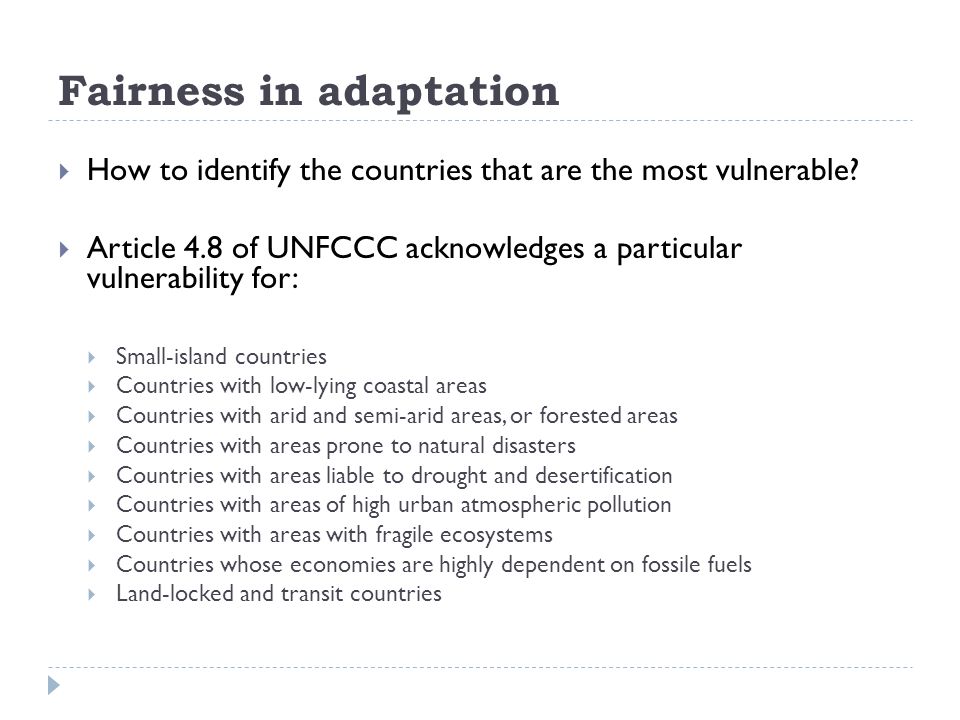 Fairness in adaptation

How to identify the countries that are the most vulnerable?

Article 4.8 of UNFCCC acknowledges a particular vulnerability for:

Small-island countries
Countries with low-lying coastal areas
Countries with arid and semi-arid areas, or forested areas
Countries with areas prone to natural disasters
Countries with areas liable to drought and desertification
Countries with areas of high urban atmospheric pollution
Countries with areas with fragile ecosystems
Countries whose economies are highly dependent on fossile fuels
Land-locked and transit countries